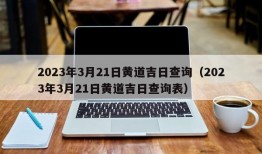 2023年3月21日黄道吉日查询（2023年3月21日黄道吉日查询表）